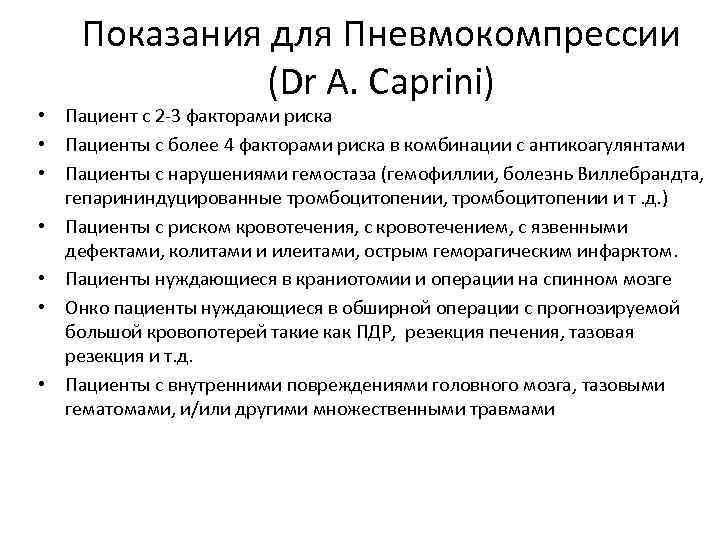 Показания для Пневмокомпрессии (Dr A. Caprini)

• Пациент с 2-3 факторами риска
• Пациенты с более 4 факторами риска в комбинации с антикоагулянтами
• Пациенты с нарушениями гемостаза (гемофиллии, болезнь Виллебрандта, гепарининдуцированные тромбоцитопении, тромбоцитопении и т .д.)
• Пациенты с риском кровотечения, с кровотечением, с язвенными дефектами, колитами и илеитами, острым геморагическим инфарктом.
• Пациенты нуждающиеся в краниотомии и операции на спинном мозге
• Онко пациенты нуждающиеся в обширной операции с прогнозируемой большой кровопотерей такие как ПДР, резекция печения, тазовая резекция и т.д.
• Пациенты с внутренними повреждениями головного мозга, тазовыми гематомами, и/или другими множественными травмами